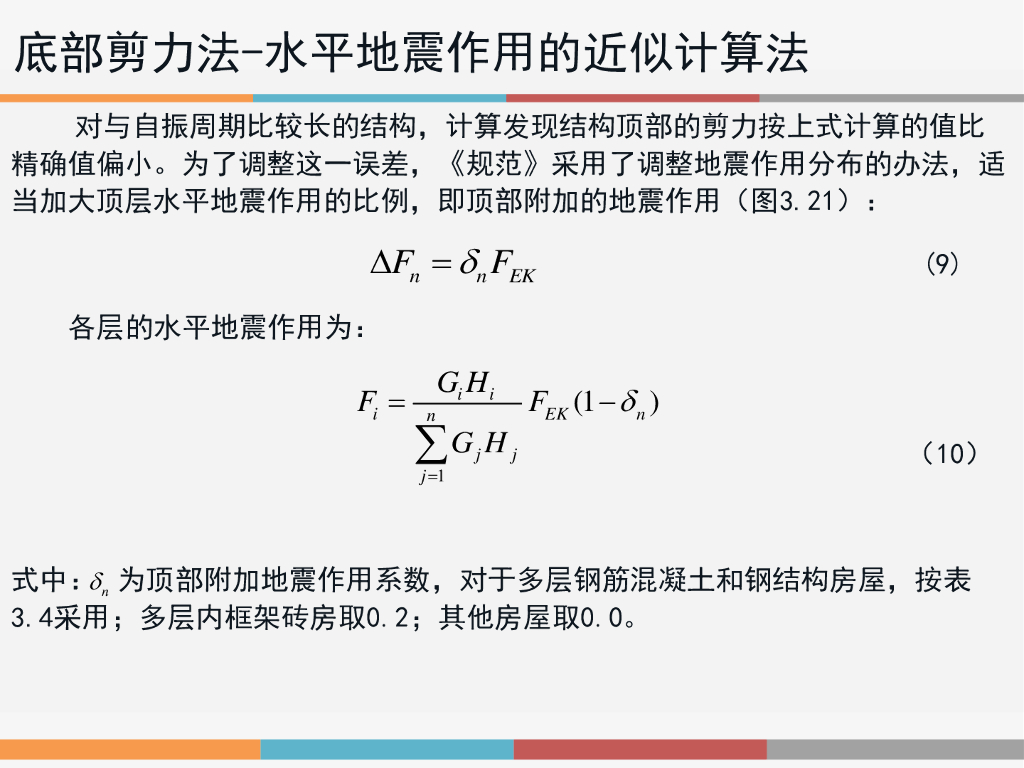 底部剪力法-水平地震作用的近似计算法

对与自振周期比较长的结构，计算发现结构顶部的剪力按上式计算的值比精确值偏小。为了调整这一误差，《规范》采用了调整地震作用分布的办法，适当加大顶层水平地震作用的比例，即顶部附加的地震作用（图3.21）：

$\Delta F_n = \delta_n F_{EK}$ (9)

各层的水平地震作用为：

$F_i = \frac{G_i H_i}{\sum_{j=1}^{n} G_j H_j} F_{EK}(1-\delta_n)$ （10）

式中：$\delta_n$ 为顶部附加地震作用系数，对于多层钢筋混凝土和钢结构房屋，按表3.4采用；多层内框架砖房取0.2；其他房屋取0.0。